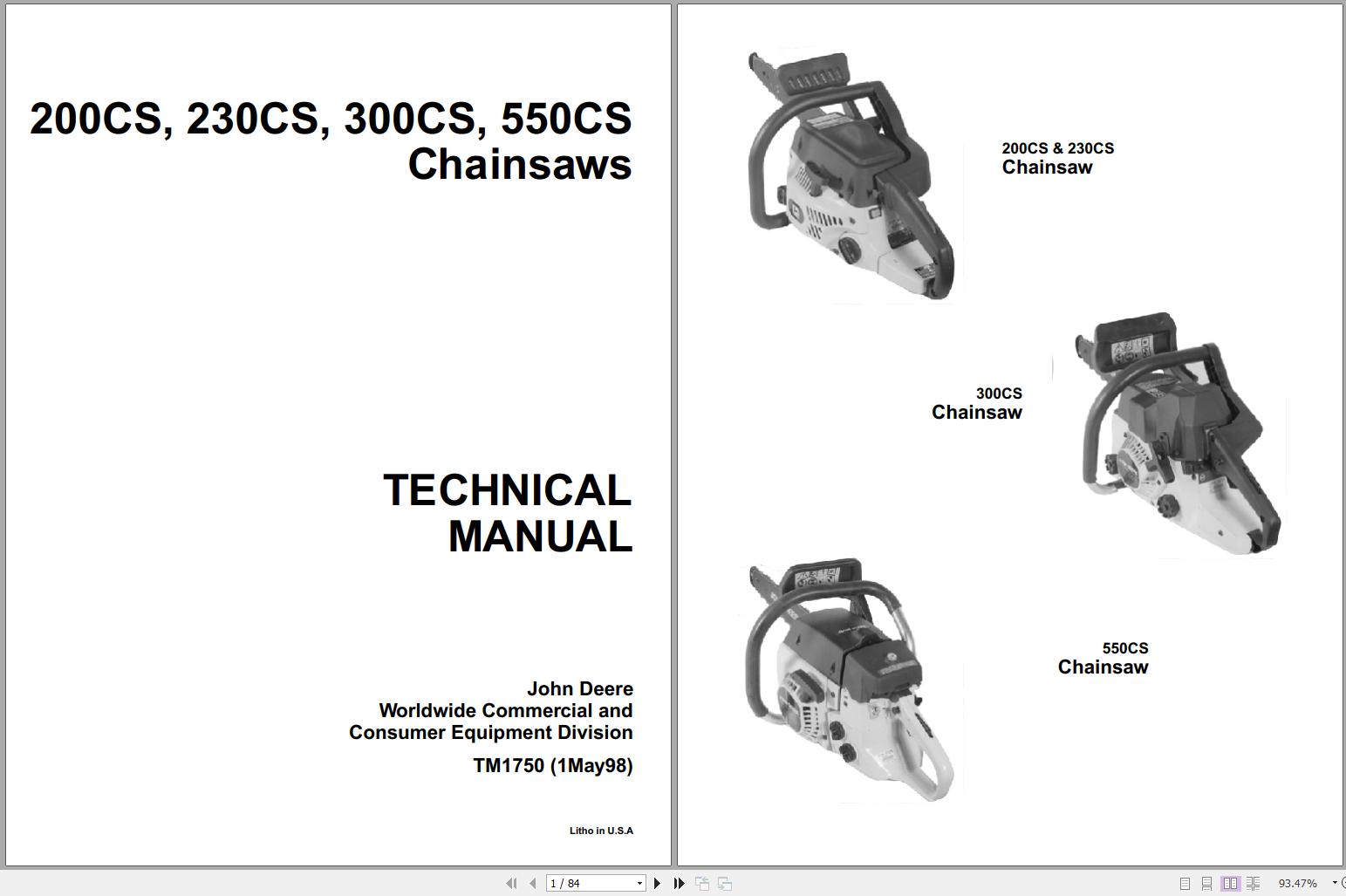 200CS, 230CS, 300CS, 550CS
Chainsaws

TECHNICAL
MANUAL

John Deere
Worldwide Commercial and
Consumer Equipment Division

TM1750 (1May98)

Litho in U.S.A

200CS & 230CS
Chainsaw

300CS
Chainsaw

550CS
Chainsaw

1 / 84

93.47%